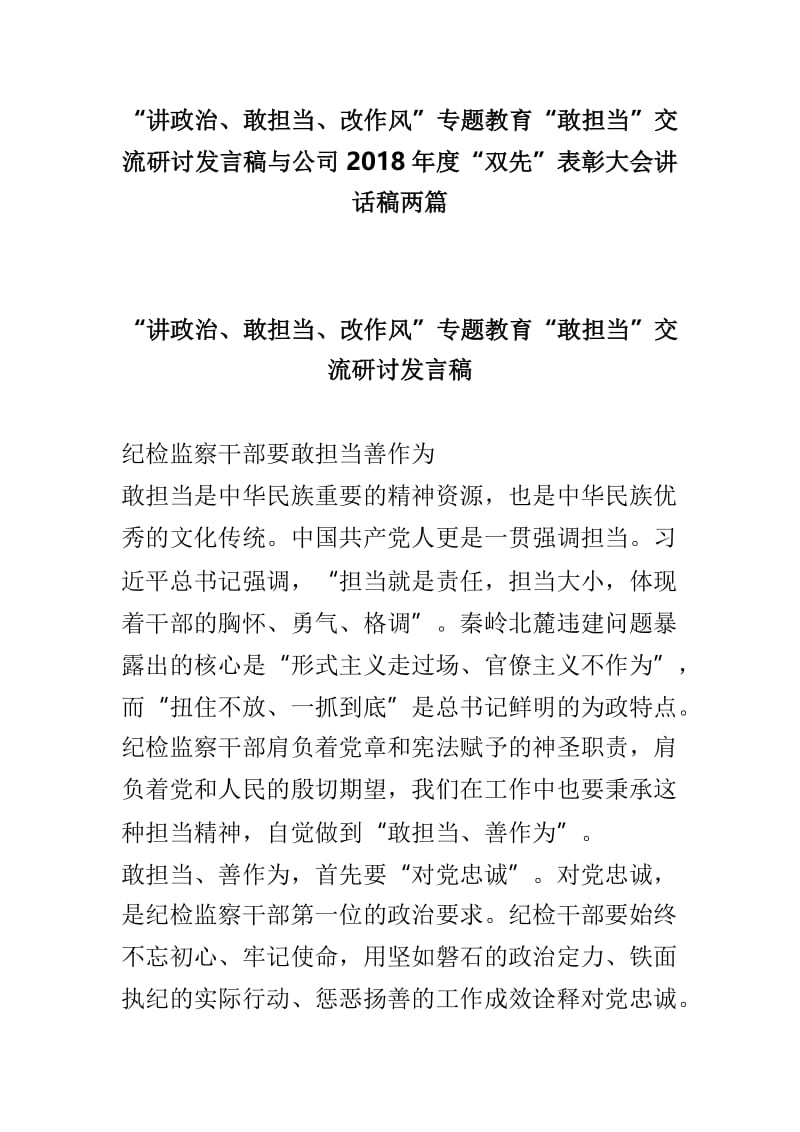 “讲政治、敢担当、改作风”专题教育“敢担当”交流研讨发言稿与公司2018年度“双先”表彰大会讲话稿两篇

“讲政治、敢担当、改作风”专题教育“敢担当”交流研讨发言稿

纪检监察干部要敢担当善作为
敢担当是中华民族重要的精神资源，也是中华民族优秀的文化传统。中国共产党人更是一贯强调担当。习近平总书记强调，“担当就是责任，担当大小，体现着干部的胸怀、勇气、格调”。秦岭北麓违建问题暴露出的核心是“形式主义走过场、官僚主义不作为”，而“扭住不放、一抓到底”是总书记鲜明的为政特点。纪检监察干部肩负着党章和宪法赋予的神圣职责，肩负着党和人民的殷切期望，我们在工作中也要秉承这种担当精神，自觉做到“敢担当、善作为”。
敢担当、善作为，首先要“对党忠诚”。对党忠诚，是纪检监察干部第一位的政治要求。纪检干部要始终不忘初心、牢记使命，用坚如磐石的政治定力、铁面执纪的实际行动、惩恶扬善的工作成效诠释对党忠诚。